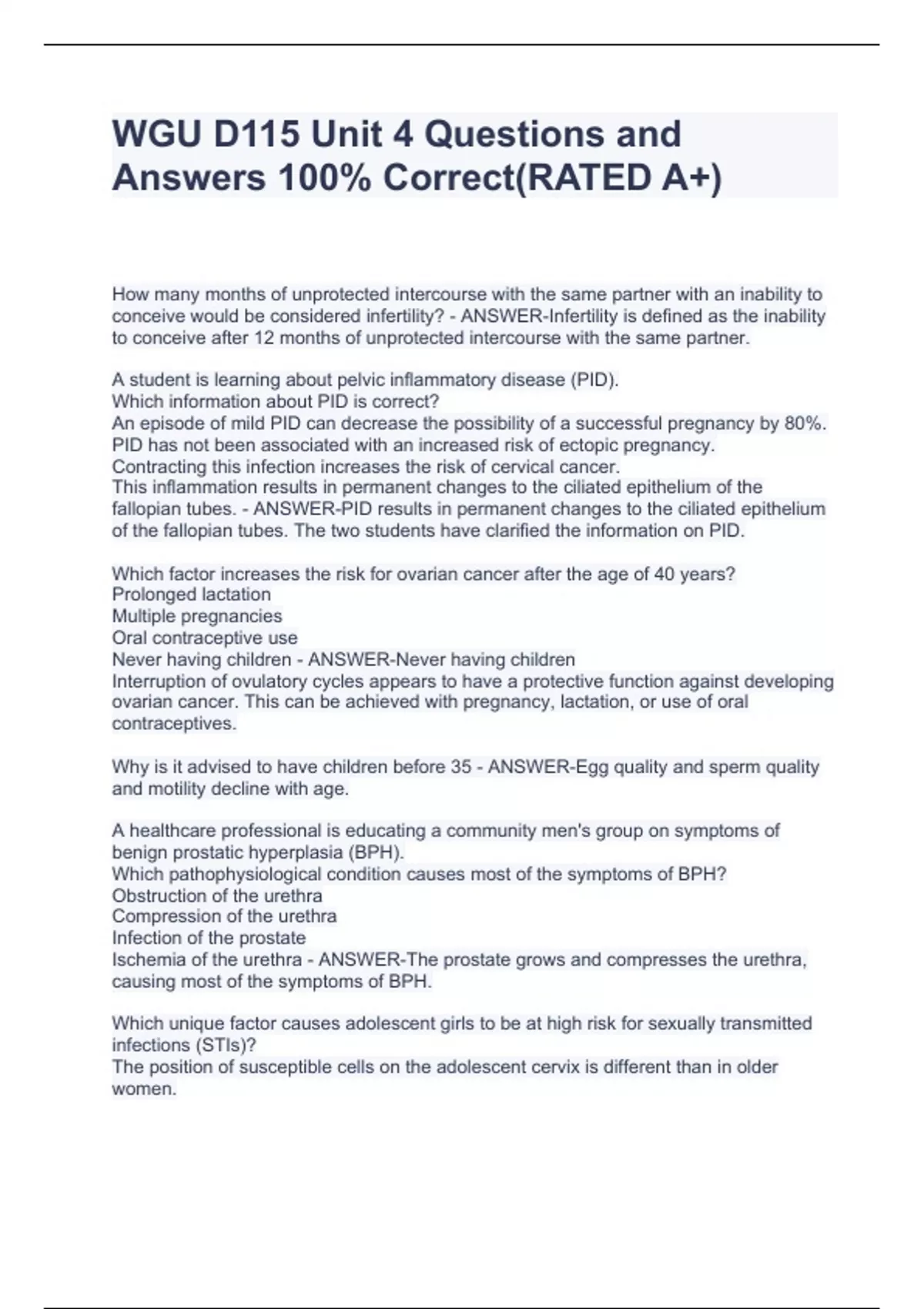 WGU D115 Unit 4 Questions and Answers 100% Correct(RATED A+)

How many months of unprotected intercourse with the same partner with an inability to conceive would be considered infertility? - ANSWER-Infertility is defined as the inability to conceive after 12 months of unprotected intercourse with the same partner.

A student is learning about pelvic inflammatory disease (PID).
Which information about PID is correct?
An episode of mild PID can decrease the possibility of a successful pregnancy by 80%.
PID has not been associated with an increased risk of ectopic pregnancy.
Contracting this infection increases the risk of cervical cancer.
This inflammation results in permanent changes to the ciliated epithelium of the fallopian tubes. - ANSWER-PID results in permanent changes to the ciliated epithelium of the fallopian tubes. The two students have clarified the information on PID.

Which factor increases the risk for ovarian cancer after the age of 40 years?
Prolonged lactation
Multiple pregnancies
Oral contraceptive use
Never having children - ANSWER-Never having children
Interruption of ovulatory cycles appears to have a protective function against developing ovarian cancer. This can be achieved with pregnancy, lactation, or use of oral contraceptives.

Why is it advised to have children before 35 - ANSWER-Egg quality and sperm quality and motility decline with age.

A healthcare professional is educating a community men's group on symptoms of benign prostatic hyperplasia (BPH).
Which pathophysiological condition causes most of the symptoms of BPH?
Obstruction of the urethra
Compression of the urethra
Infection of the prostate
Ischemia of the urethra - ANSWER-The prostate grows and compresses the urethra, causing most of the symptoms of BPH.

Which unique factor causes adolescent girls to be at high risk for sexually transmitted infections (STIs)?
The position of susceptible cells on the adolescent cervix is different than in older women.